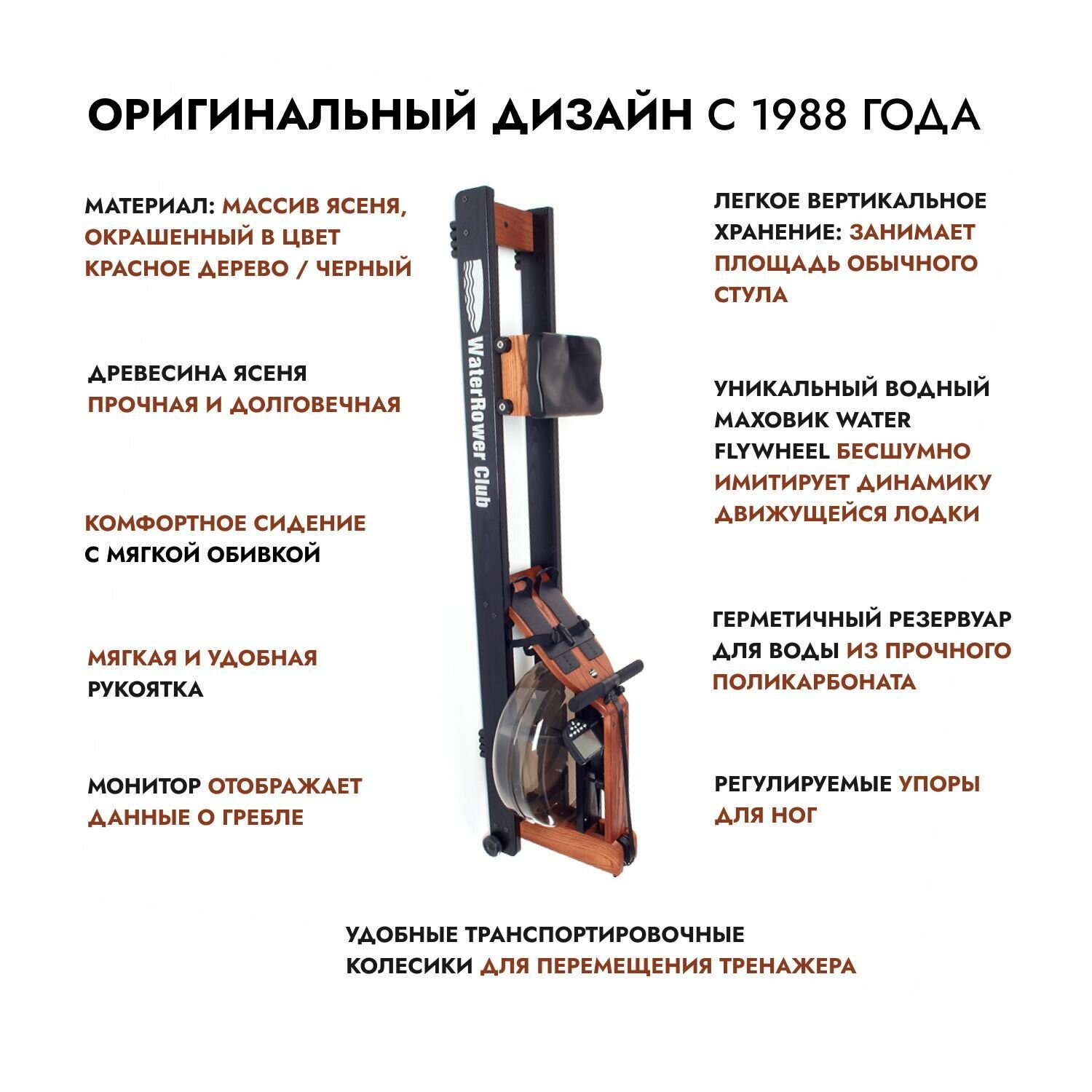 ОРИГИНАЛЬНЫЙ ДИЗАЙН С 1988 ГОДА

МАТЕРИАЛ: МАССИВ ЯСЕНЯ, ОКРАШЕННЫЙ В ЦВЕТ КРАСНОЕ ДЕРЕВО / ЧЕРНЫЙ

ДРЕВЕСИНА ЯСЕНЯ ПРОЧНАЯ И ДОЛГОВЕЧНАЯ

КОМФОРТНОЕ СИДЕНИЕ С МЯГКОЙ ОБИВКОЙ

МЯГКАЯ И УДОБНАЯ РУКОЯТКА

МОНИТОР ОТОБРАЖАЕТ ДАННЫЕ О ГРЕБЛЕ

WaterRower Club

ЛЕГКОЕ ВЕРТИКАЛЬНОЕ ХРАНЕНИЕ: ЗАНИМАЕТ ПЛОЩАДЬ ОБЫЧНОГО СТУЛА

УНИКАЛЬНЫЙ ВОДНЫЙ МАХОВИК WATER FLYWHEEL БЕСШУМНО ИМИТИРУЕТ ДИНАМИКУ ДВИЖУЩЕЙСЯ ЛОДКИ

ГЕРМЕТИЧНЫЙ РЕЗЕРВУАР ДЛЯ ВОДЫ ИЗ ПРОЧНОГО ПОЛИКАРБОНАТА

РЕГУЛИРУЕМЫЕ УПОРЫ ДЛЯ НОГ

УДОБНЫЕ ТРАНСПОРТИРОВОЧНЫЕ КОЛЕСИКИ ДЛЯ ПЕРЕМЕЩЕНИЯ ТРЕНАЖЕРА